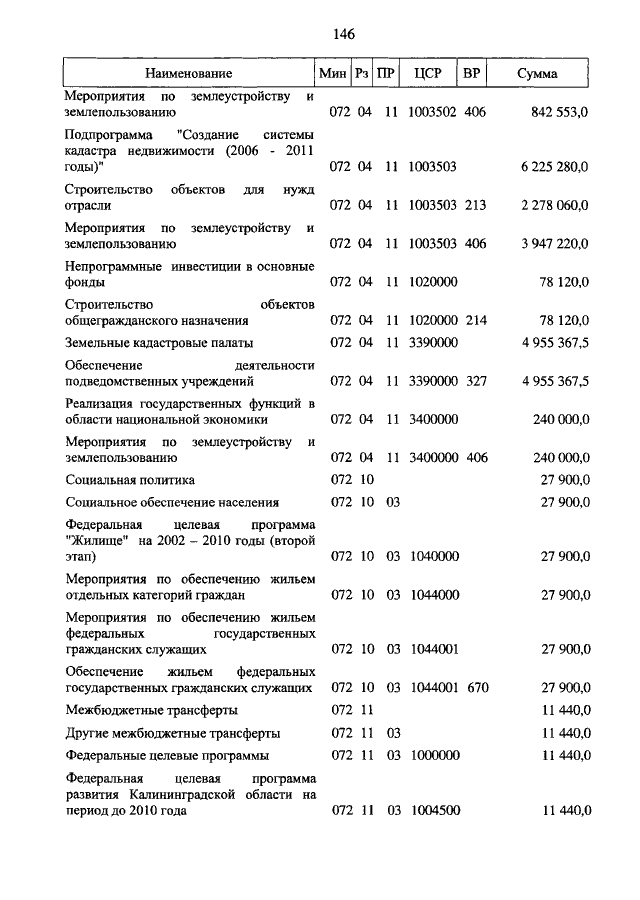 146

| Наименование | Мин | Рз | ПР | ЦСР | ВР | Сумма |
|---|---|---|---|---|---|---|
| Мероприятия по землеустройству и землепользованию | 072 | 04 | 11 | 1003502 | 406 | 842 553,0 |
| Подпрограмма "Создание системы кадастра недвижимости (2006 - 2011 годы)" | 072 | 04 | 11 | 1003503 | | 6 225 280,0 |
| Строительство объектов для нужд отрасли | 072 | 04 | 11 | 1003503 | 213 | 2 278 060,0 |
| Мероприятия по землеустройству и землепользованию | 072 | 04 | 11 | 1003503 | 406 | 3 947 220,0 |
| Непрограммные инвестиции в основные фонды | 072 | 04 | 11 | 1020000 | | 78 120,0 |
| Строительство объектов общегражданского назначения | 072 | 04 | 11 | 1020000 | 214 | 78 120,0 |
| Земельные кадастровые палаты | 072 | 04 | 11 | 3390000 | | 4 955 367,5 |
| Обеспечение деятельности подведомственных учреждений | 072 | 04 | 11 | 3390000 | 327 | 4 955 367,5 |
| Реализация государственных функций в области национальной экономики | 072 | 04 | 11 | 3400000 | | 240 000,0 |
| Мероприятия по землеустройству и землепользованию | 072 | 04 | 11 | 3400000 | 406 | 240 000,0 |
| Социальная политика | 072 | 10 | | | | 27 900,0 |
| Социальное обеспечение населения | 072 | 10 | 03 | | | 27 900,0 |
| Федеральная целевая программа "Жилище" на 2002 – 2010 годы (второй этап) | 072 | 10 | 03 | 1040000 | | 27 900,0 |
| Мероприятия по обеспечению жильем отдельных категорий граждан | 072 | 10 | 03 | 1044000 | | 27 900,0 |
| Мероприятия по обеспечению жильем федеральных государственных гражданских служащих | 072 | 10 | 03 | 1044001 | | 27 900,0 |
| Обеспечение жильем федеральных государственных гражданских служащих | 072 | 10 | 03 | 1044001 | 670 | 27 900,0 |
| Межбюджетные трансферты | 072 | 11 | | | | 11 440,0 |
| Другие межбюджетные трансферты | 072 | 11 | 03 | | | 11 440,0 |
| Федеральные целевые программы | 072 | 11 | 03 | 1000000 | | 11 440,0 |
| Федеральная целевая программа развития Калининградской области на период до 2010 года | 072 | 11 | 03 | 1004500 | | 11 440,0 |